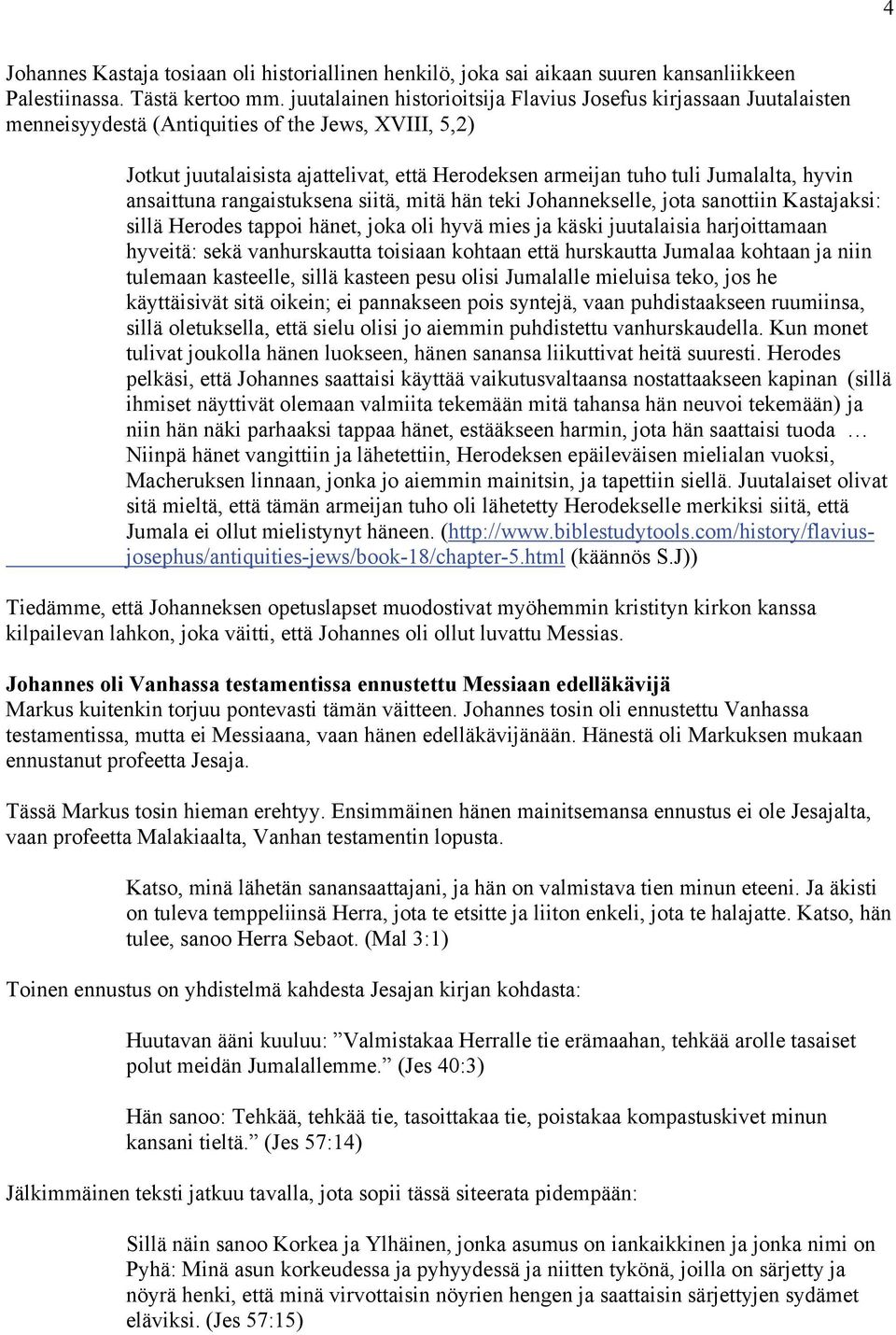 4

Johannes Kastaja tosiaan oli historiallinen henkilö, joka sai aikaan suuren kansanliikkeen Palestiinassa. Tästä kertoo mm. juutalainen historioitsija Flavius Josefus kirjassaan Juutalaisten menneisyydestä (Antiquities of the Jews, XVIII, 5,2)

Jotkut juutalaisista ajattelivat, että Herodeksen armeijan tuho tuli Jumalalta, hyvin ansaittuna rangaistuksena siitä, mitä hän teki Johannekselle, jota sanottiin Kastajaksi: sillä Herodes tappoi hänet, joka oli hyvä mies ja käski juutalaisia harjoittamaan hyveitä: sekä vanhurskautta toisiaan kohtaan että hurskautta Jumalaa kohtaan ja niin tulemaan kasteelle, sillä kasteen pesu olisi Jumalalle mieluisa teko, jos he käyttäisivät sitä oikein; ei pannakseen pois syntejä, vaan puhdistaakseen ruumiinsa, sillä oletuksella, että sielu olisi jo aiemmin puhdistettu vanhurskaudella. Kun monet tulivat joukolla hänen luokseen, hänen sanansa liikuttivat heitä suuresti. Herodes pelkäsi, että Johannes saattaisi käyttää vaikutusvaltaansa nostattaakseen kapinan (sillä ihmiset näyttivät olemaan valmiita tekemään mitä tahansa hän neuvoi tekemään) ja niin hän näki parhaaksi tappaa hänet, estääkseen harmin, jota hän saattaisi tuoda … Niinpä hänet vangittiin ja lähetettiin, Herodeksen epäileväisen mielialan vuoksi, Macheruksen linnaan, jonka jo aiemmin mainitsin, ja tapettiin siellä. Juutalaiset olivat sitä mieltä, että tämän armeijan tuho oli lähetetty Herodekselle merkiksi siitä, että Jumala ei ollut mielistynyt häneen. (http://www.biblestudytools.com/history/flavius-josephus/antiquities-jews/book-18/chapter-5.html (käännös S.J))

Tiedämme, että Johanneksen opetuslapset muodostivat myöhemmin kristityn kirkon kanssa kilpailevan lahkon, joka väitti, että Johannes oli ollut luvattu Messias.

Johannes oli Vanhassa testamentissa ennustettu Messiaan edelläkävijä
Markus kuitenkin torjuu pontevasti tämän väitteen. Johannes tosin oli ennustettu Vanhassa testamentissa, mutta ei Messiaana, vaan hänen edelläkävijänään. Hänestä oli Markuksen mukaan ennustanut profeetta Jesaja.

Tässä Markus tosin hieman erehtyy. Ensimmäinen hänen mainitsemansa ennustus ei ole Jesajalta, vaan profeetta Malakiaalta, Vanhan testamentin lopusta.

Katso, minä lähetän sanansaattajani, ja hän on valmistava tien minun eteeni. Ja äkisti on tuleva temppeliinsä Herra, jota te etsitte ja liiton enkeli, jota te halajatte. Katso, hän tulee, sanoo Herra Sebaot. (Mal 3:1)

Toinen ennustus on yhdistelmä kahdesta Jesajan kirjan kohdasta:

Huutavan ääni kuuluu: ”Valmistakaa Herralle tie erämaahan, tehkää arolle tasaiset polut meidän Jumalallemme.” (Jes 40:3)

Hän sanoo: Tehkää, tehkää tie, tasoittakaa tie, poistakaa kompastuskivet minun kansani tieltä.” (Jes 57:14)

Jälkimmäinen teksti jatkuu tavalla, jota sopii tässä siteerata pidempään:

Sillä näin sanoo Korkea ja Ylhäinen, jonka asumus on iankaikkinen ja jonka nimi on Pyhä: Minä asun korkeudessa ja pyhyydessä ja niitten tykönä, joilla on särjetty ja nöyrä henki, että minä virvottaisin nöyrien hengen ja saattaisin särjettyjen sydämet eläviksi. (Jes 57:15)